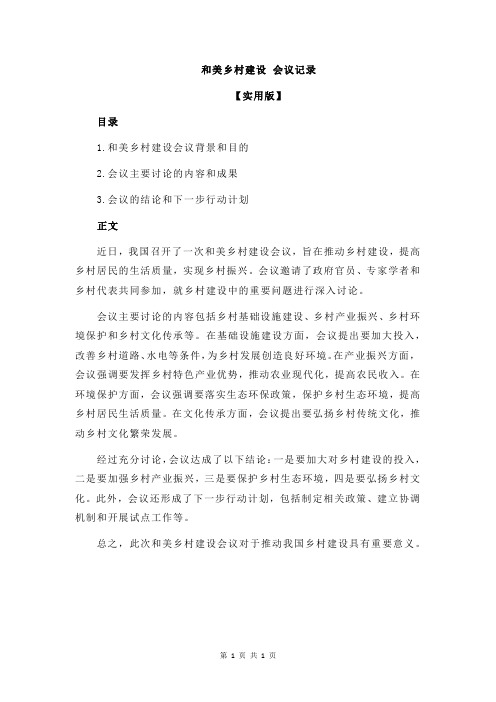 和美乡村建设 会议记录

【实用版】

目录

1.和美乡村建设会议背景和目的

2.会议主要讨论的内容和成果

3.会议的结论和下一步行动计划

正文

近日，我国召开了一次和美乡村建设会议，旨在推动乡村建设，提高乡村居民的生活质量，实现乡村振兴。会议邀请了政府官员、专家学者和乡村代表共同参加，就乡村建设中的重要问题进行深入讨论。

会议主要讨论的内容包括乡村基础设施建设、乡村产业振兴、乡村环境保护和乡村文化传承等。在基础设施建设方面，会议提出要加大投入，改善乡村道路、水电等条件，为乡村发展创造良好环境。在产业振兴方面，会议强调要发挥乡村特色产业优势，推动农业现代化，提高农民收入。在环境保护方面，会议强调要落实生态环保政策，保护乡村生态环境，提高乡村居民生活质量。在文化传承方面，会议提出要弘扬乡村传统文化，推动乡村文化繁荣发展。

经过充分讨论，会议达成了以下结论：一是要加大对乡村建设的投入，二是要加强乡村产业振兴，三是要保护乡村生态环境，四是要弘扬乡村文化。此外，会议还形成了下一步行动计划，包括制定相关政策、建立协调机制和开展试点工作等。

总之，此次和美乡村建设会议对于推动我国乡村建设具有重要意义。

第 1 页 共 1 页